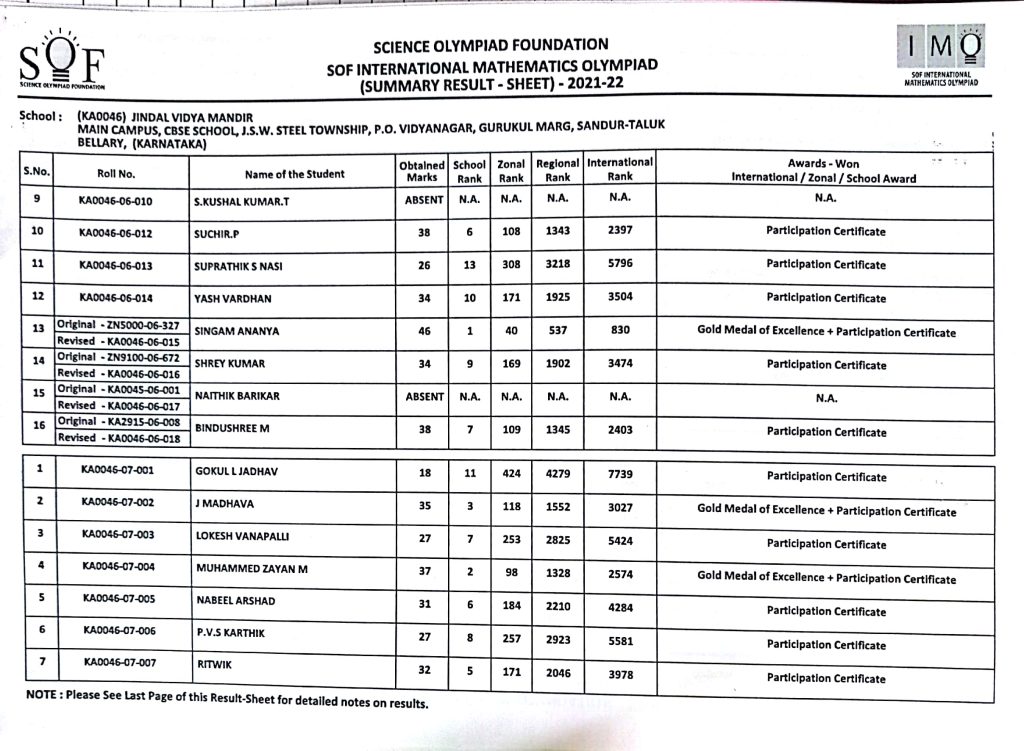 SOF
SCIENCE OLYMPIAD FOUNDATION

SCIENCE OLYMPIAD FOUNDATION
SOF INTERNATIONAL MATHEMATICS OLYMPIAD
(SUMMARY RESULT - SHEET) - 2021-22

IMO
SOF INTERNATIONAL MATHEMATICS OLYMPIAD

School : (KA0046) JINDAL VIDYA MANDIR
MAIN CAMPUS, CBSE SCHOOL, J.S.W. STEEL TOWNSHIP, P.O. VIDYANAGAR, GURUKUL MARG, SANDUR-TALUK
BELLARY, (KARNATAKA)

| S.No. | Roll No. | Name of the Student | Obtained Marks | School Rank | Zonal Rank | Regional Rank | International Rank | Awards - Won International / Zonal / School Award |
|---|---|---|---|---|---|---|---|---|
| 9 | KA0046-06-010 | S.KUSHAL KUMAR.T | ABSENT | N.A. | N.A. | N.A. | N.A. | N.A. |
| 10 | KA0046-06-012 | SUCHIR.P | 38 | 6 | 108 | 1343 | 2397 | Participation Certificate |
| 11 | KA0046-06-013 | SUPRATHIK S NASI | 26 | 13 | 308 | 3218 | 5796 | Participation Certificate |
| 12 | KA0046-06-014 | YASH VARDHAN | 34 | 10 | 171 | 1925 | 3504 | Participation Certificate |
| 13 | Original - ZN5000-06-327 Revised - KA0046-06-015 | SINGAM ANANYA | 46 | 1 | 40 | 537 | 830 | Gold Medal of Excellence + Participation Certificate |
| 14 | Original - ZN9100-06-672 Revised - KA0046-06-016 | SHREY KUMAR | 34 | 9 | 169 | 1902 | 3474 | Participation Certificate |
| 15 | Original - KA0045-06-001 Revised - KA0046-06-017 | NAITHIK BARIKAR | ABSENT | N.A. | N.A. | N.A. | N.A. | N.A. |
| 16 | Original - KA2915-06-008 Revised - KA0046-06-018 | BINDUSHREE M | 38 | 7 | 109 | 1345 | 2403 | Participation Certificate |

| 1 | KA0046-07-001 | GOKUL L JADHAV | 18 | 11 | 424 | 4279 | 7739 | Participation Certificate |
|---|---|---|---|---|---|---|---|---|
| 2 | KA0046-07-002 | J MADHAVA | 35 | 3 | 118 | 1552 | 3027 | Gold Medal of Excellence + Participation Certificate |
| 3 | KA0046-07-003 | LOKESH VANAPALLI | 27 | 7 | 253 | 2825 | 5424 | Participation Certificate |
| 4 | KA0046-07-004 | MUHAMMED ZAYAN M | 37 | 2 | 98 | 1328 | 2574 | Gold Medal of Excellence + Participation Certificate |
| 5 | KA0046-07-005 | NABEEL ARSHAD | 31 | 6 | 184 | 2210 | 4284 | Participation Certificate |
| 6 | KA0046-07-006 | P.V.S KARTHIK | 27 | 8 | 257 | 2923 | 5581 | Participation Certificate |
| 7 | KA0046-07-007 | RITWIK | 32 | 5 | 171 | 2046 | 3978 | Participation Certificate |

NOTE : Please See Last Page of this Result-Sheet for detailed notes on results.